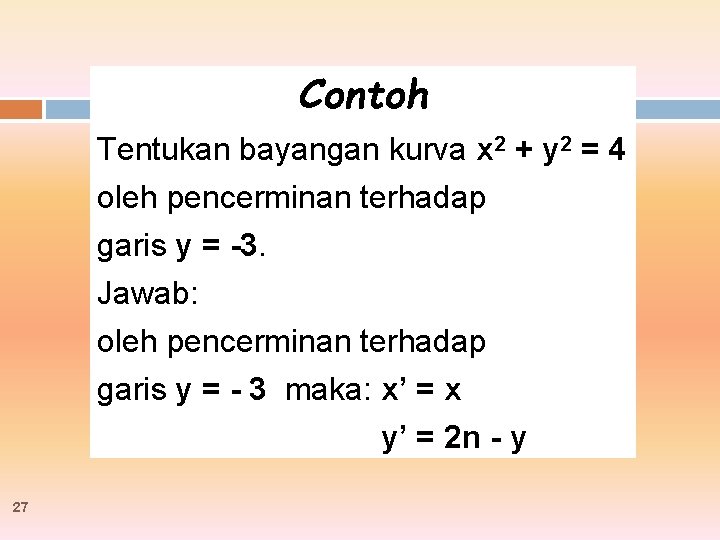 Contoh

Tentukan bayangan kurva $x^2 + y^2 = 4$ oleh pencerminan terhadap garis $y = -3$.

Jawab:

oleh pencerminan terhadap garis $y = -3$ maka: $x' = x$

$y' = 2n - y$

27